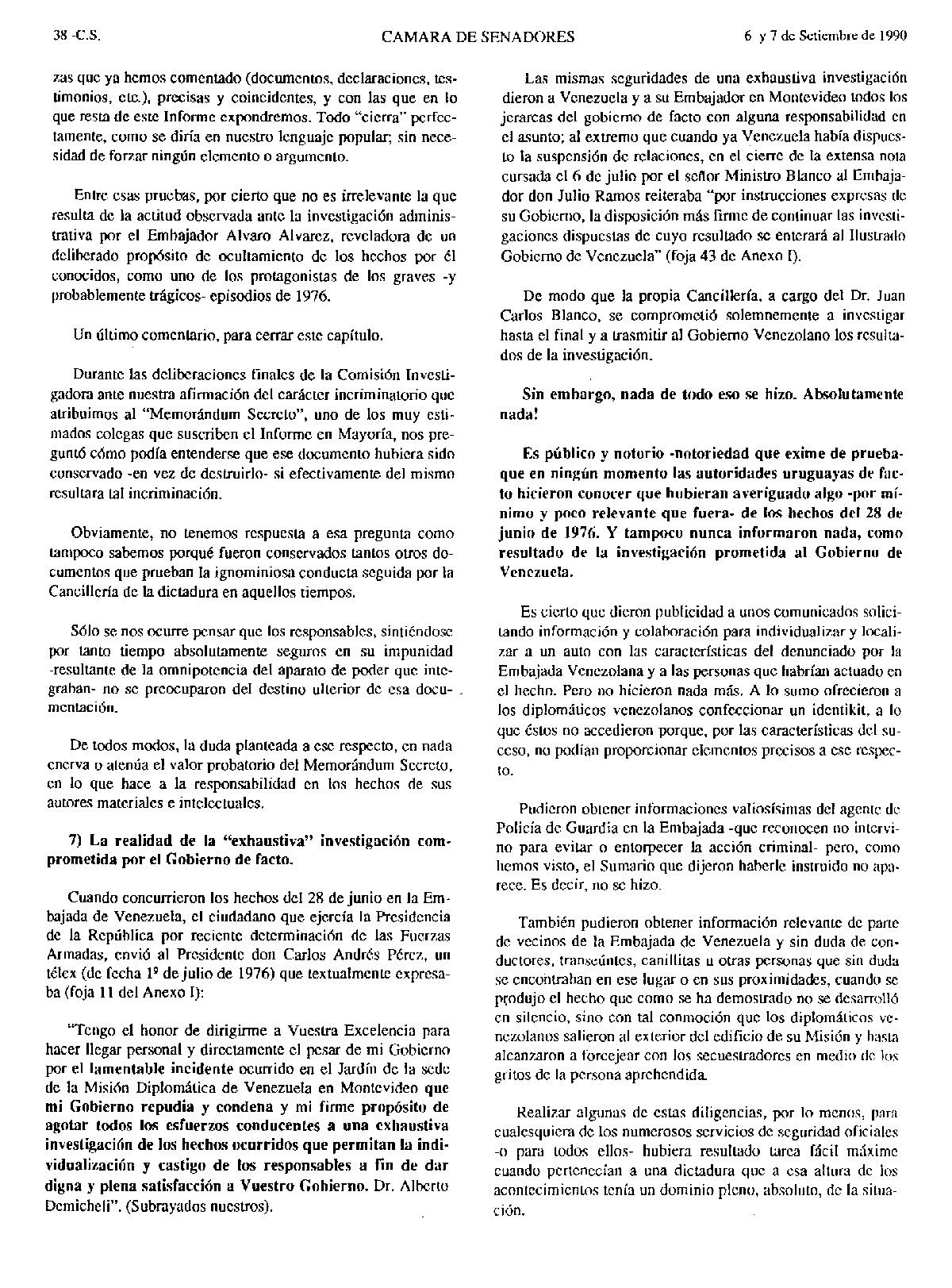 38 -C.S. CAMARA DE SENADORES 6 y 7 de Setiembre de 1990

zas que ya hemos comentado (documentos, declaraciones, testimonios, etc.), precisas y coincidentes, y con las que en lo que resta de este Informe expondremos. Todo "cierra" perfectamente, como se diría en nuestro lenguaje popular; sin necesidad de forzar ningún elemento o argumento.

Entre esas pruebas, por cierto que no es irrelevante la que resulta de la actitud observada ante la investigación administrativa por el Embajador Alvaro Alvarez, reveladora de un deliberado propósito de ocultamiento de los hechos por él conocidos, como uno de los protagonistas de los graves -y probablemente trágicos- episodios de 1976.

Un último comentario, para cerrar este capítulo.

Durante las deliberaciones finales de la Comisión Investigadora ante nuestra afirmación del carácter incriminatorio que atribuimos al "Memorándum Secreto", uno de los muy estimados colegas que suscriben el Informe en Mayoría, nos preguntó cómo podía entenderse que ese documento hubiera sido conservado -en vez de destruirlo- si efectivamente del mismo resultara tal incriminación.

Obviamente, no tenemos respuesta a esa pregunta como tampoco sabemos porqué fueron conservados tantos otros documentos que prueban la ignominiosa conducta seguida por la Cancillería de la dictadura en aquellos tiempos.

Sólo se nos ocurre pensar que los responsables, sintiéndose por tanto tiempo absolutamente seguros en su impunidad -resultante de la omnipotencia del aparato de poder que integraban- no se preocuparon del destino ulterior de esa documentación.

De todos modos, la duda planteada a ese respecto, en nada enerva o atenúa el valor probatorio del Memorándum Secreto, en lo que hace a la responsabilidad en los hechos de sus autores materiales e intelectuales.

7) La realidad de la "exhaustiva" investigación comprometida por el Gobierno de facto.

Cuando concurrieron los hechos del 28 de junio en la Embajada de Venezuela, el ciudadano que ejercía la Presidencia de la República por reciente determinación de las Fuerzas Armadas, envió al Presidente don Carlos Andrés Pérez, un télex (de fecha 1º de julio de 1976) que textualmente expresaba (foja 11 del Anexo I):

"Tengo el honor de dirigirme a Vuestra Excelencia para hacer llegar personal y directamente el pesar de mi Gobierno por el lamentable incidente ocurrido en el Jardín de la sede de la Misión Diplomática de Venezuela en Montevideo que mi Gobierno repudia y condena y mi firme propósito de agotar todos los esfuerzos conducentes a una exhaustiva investigación de los hechos ocurridos que permitan la individualización y castigo de los responsables a fin de dar digna y plena satisfacción a Vuestro Gobierno. Dr. Alberto Demicheli". (Subrayados nuestros).

Las mismas seguridades de una exhaustiva investigación dieron a Venezuela y a su Embajador en Montevideo todos los jerarcas del gobierno de facto con alguna responsabilidad en el asunto; al extremo que cuando ya Venezuela había dispuesto la suspensión de relaciones, en el cierre de la extensa nota cursada el 6 de julio por el señor Ministro Blanco al Embajador don Julio Ramos reiteraba "por instrucciones expresas de su Gobierno, la disposición más firme de continuar las investigaciones dispuestas de cuyo resultado se enterará al Ilustrado Gobierno de Venezuela" (foja 43 de Anexo I).

De modo que la propia Cancillería, a cargo del Dr. Juan Carlos Blanco, se comprometió solemnemente a investigar hasta el final y a trasmitir al Gobierno Venezolano los resultados de la investigación.

Sin embargo, nada de todo eso se hizo. Absolutamente nada!

Es público y notorio -notoriedad que exime de prueba- que en ningún momento las autoridades uruguayas de facto hicieron conocer que hubieran averiguado algo -por mínimo y poco relevante que fuera- de los hechos del 28 de junio de 1976. Y tampoco nunca informaron nada, como resultado de la investigación prometida al Gobierno de Venezuela.

Es cierto que dieron publicidad a unos comunicados solicitando información y colaboración para individualizar y localizar a un auto con las características del denunciado por la Embajada Venezolana y a las personas que habrían actuado en el hecho. Pero no hicieron nada más. A lo sumo ofrecieron a los diplomáticos venezolanos confeccionar un identikit, a lo que éstos no accedieron porque, por las características del suceso, no podían proporcionar elementos precisos a ese respecto.

Pudieron obtener informaciones valiosísimas del agente de Policía de Guardia en la Embajada -que reconocen no intervino para evitar o entorpecer la acción criminal- pero, como hemos visto, el Sumario que dijeron haberle instruido no aparece. Es decir, no se hizo.

También pudieron obtener información relevante de parte de vecinos de la Embajada de Venezuela y sin duda de conductores, transeúntes, canillitas u otras personas que sin duda se encontraban en ese lugar o en sus proximidades, cuando se produjo el hecho que como se ha demostrado no se desarrolló en silencio, sino con tal conmoción que los diplomáticos venezolanos salieron al exterior del edificio de su Misión y hasta alcanzaron a forcejear con los secuestradores en medio de los gritos de la persona aprehendida.

Realizar algunas de estas diligencias, por lo menos, para cualesquiera de los numerosos servicios de seguridad oficiales -o para todos ellos- hubiera resultado tarea fácil máxime cuando pertenecían a una dictadura que a esa altura de los acontecimientos tenía un dominio pleno, absoluto, de la situación.